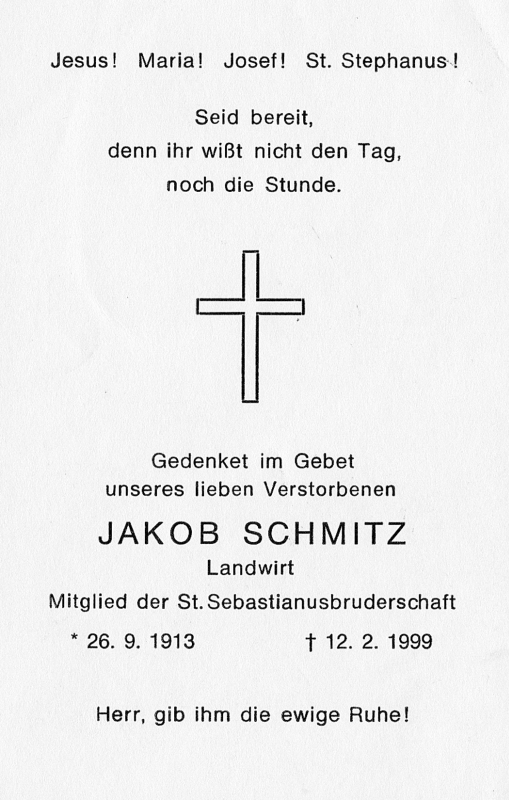 Jesus! Maria! Josef! St. Stephanus!

Seid bereit,
denn ihr wißt nicht den Tag,
noch die Stunde.

Gedenket im Gebet
unseres lieben Verstorbenen

JAKOB SCHMITZ

Landwirt

Mitglied der St. Sebastianusbruderschaft

* 26. 9. 1913 † 12. 2. 1999

Herr, gib ihm die ewige Ruhe!